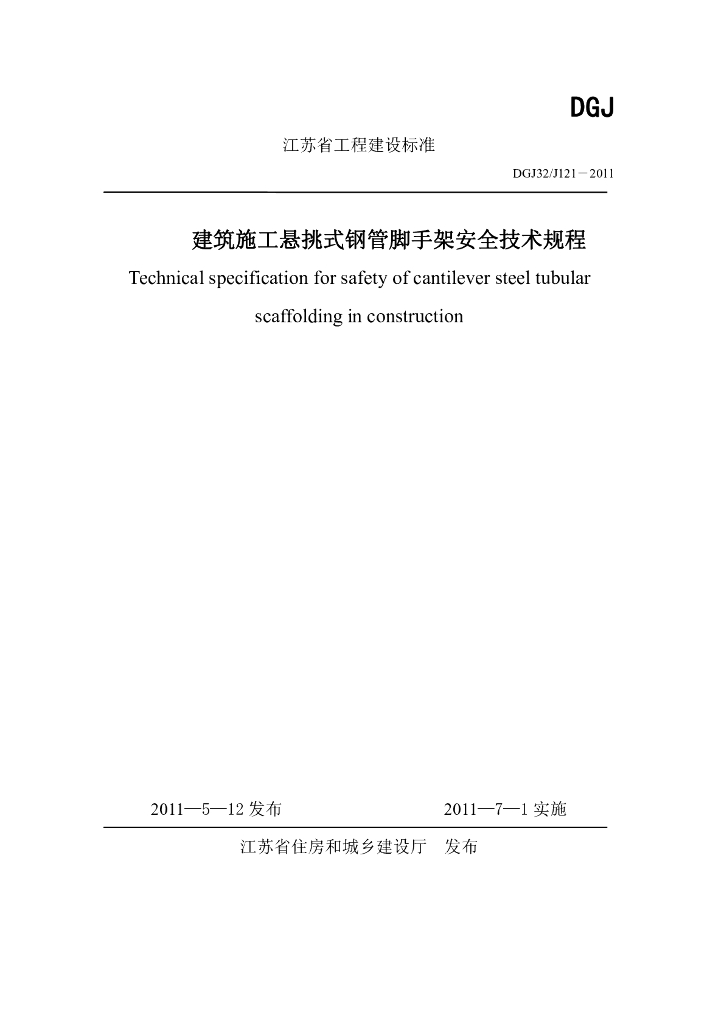 DGJ

江苏省工程建设标准

DGJ32/J121－2011

建筑施工悬挑式钢管脚手架安全技术规程

Technical specification for safety of cantilever steel tubular scaffolding in construction

2011—5—12发布 2011—7—1实施

江苏省住房和城乡建设厅 发布